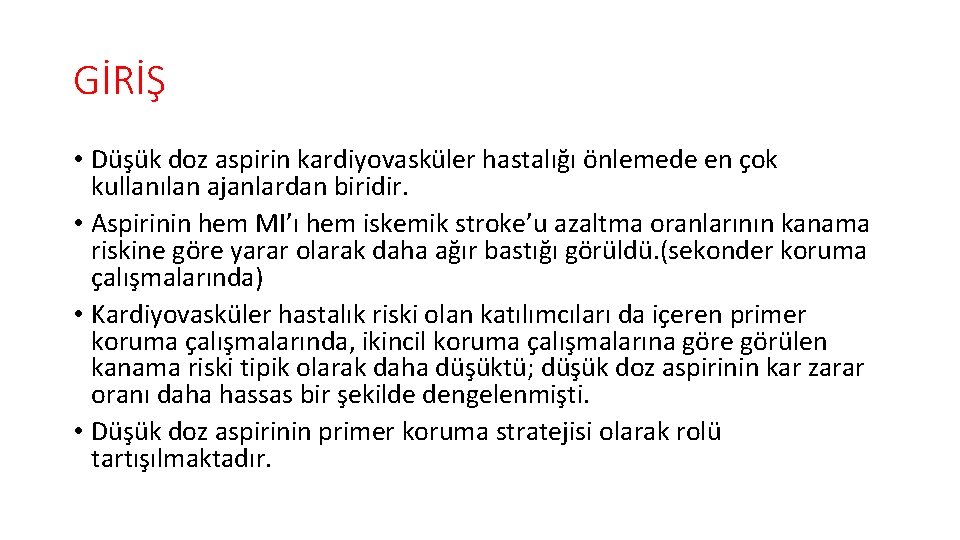 GİRİŞ

• Düşük doz aspirin kardiyovasküler hastalığı önlemede en çok kullanılan ajanlardan biridir.
• Aspirinin hem MI'ı hem iskemik stroke'u azaltma oranlarının kanama riskine göre yarar olarak daha ağır bastığı görüldü.(sekonder koruma çalışmalarında)
• Kardiyovasküler hastalık riski olan katılımcıları da içeren primer koruma çalışmalarında, ikincil koruma çalışmalarına göre görülen kanama riski tipik olarak daha düşüktü; düşük doz aspirinin kar zarar oranı daha hassas bir şekilde dengelenmişti.
• Düşük doz aspirinin primer koruma stratejisi olarak rolü tartışılmaktadır.